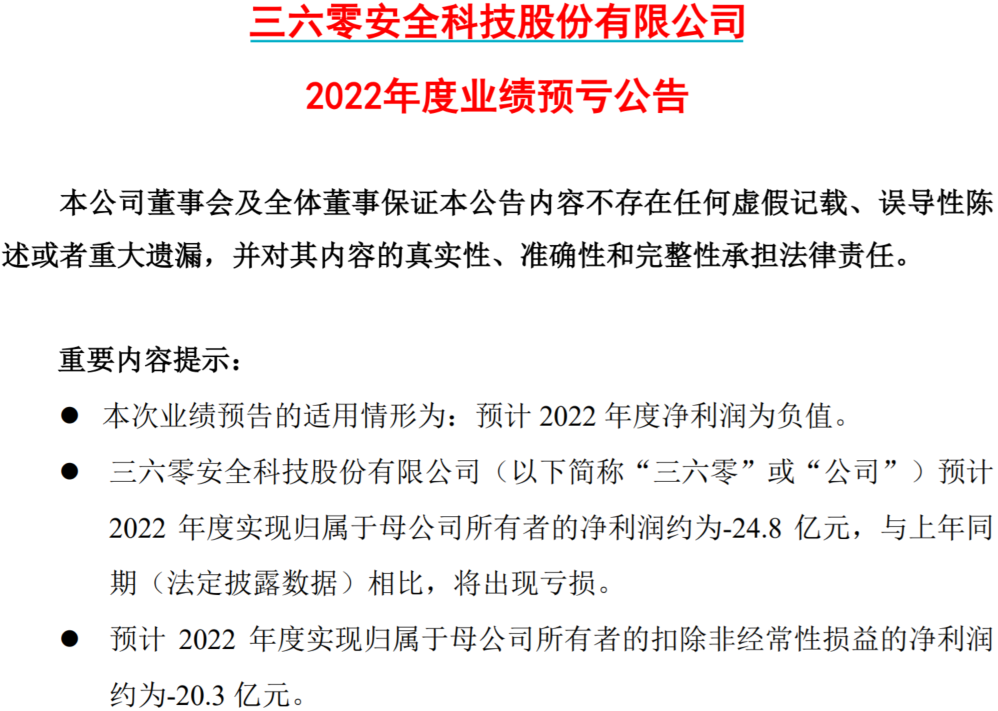 三六零安全科技股份有限公司

2022年度业绩预亏公告

本公司董事会及全体董事保证本公告内容不存在任何虚假记载、误导性陈述或者重大遗漏，并对其内容的真实性、准确性和完整性承担法律责任。

重要内容提示：

• 本次业绩预告的适用情形为：预计2022年度净利润为负值。

• 三六零安全科技股份有限公司（以下简称“三六零”或“公司”）预计2022年度实现归属于母公司所有者的净利润约为-24.8亿元，与上年同期（法定披露数据）相比，将出现亏损。

• 预计2022年度实现归属于母公司所有者的扣除非经常性损益的净利润约为-20.3亿元。